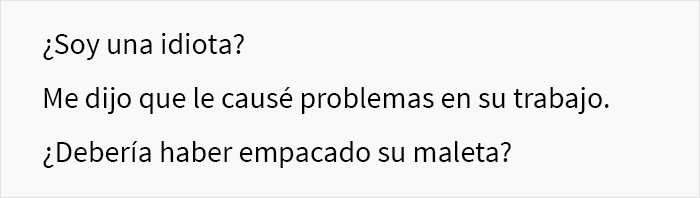 ¿Soy una idiota?

Me dijo que le causé problemas en su trabajo.

¿Debería haber empacado su maleta?